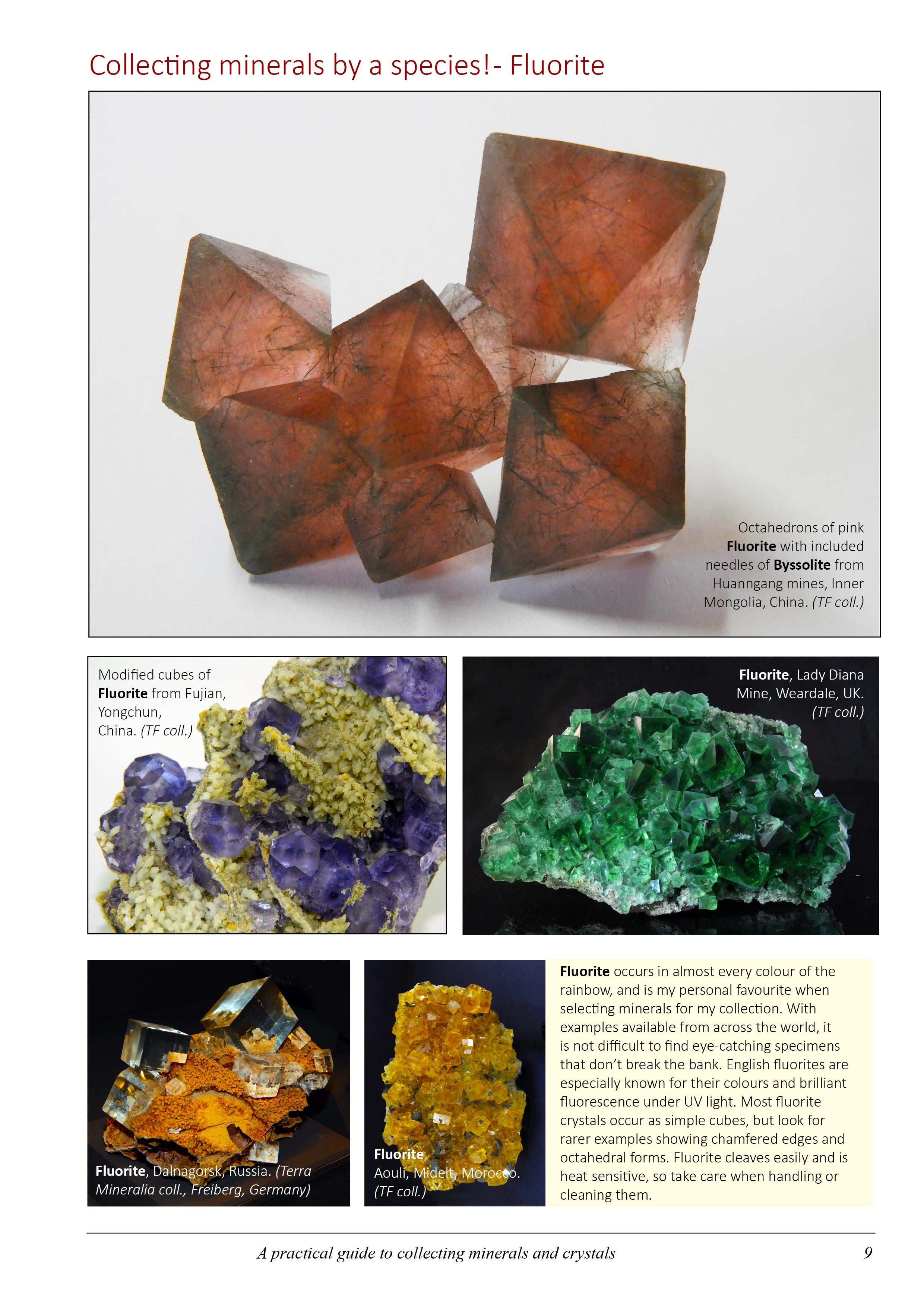 Collecting minerals by a species!- Fluorite

Octahedrons of pink Fluorite with included needles of Byssolite from Huanngang mines, Inner Mongolia, China. (TF coll.)

Modified cubes of Fluorite from Fujian, Yongchun, China. (TF coll.)

Fluorite, Lady Diana Mine, Weardale, UK. (TF coll.)

Fluorite, Dalnagorsk, Russia. (Terra Mineralia coll., Freiberg, Germany)

Fluorite, Aouli, Midelt, Morocco. (TF coll.)

Fluorite occurs in almost every colour of the rainbow, and is my personal favourite when selecting minerals for my collection. With examples available from across the world, it is not difficult to find eye-catching specimens that don't break the bank. English fluorites are especially known for their colours and brilliant fluorescence under UV light. Most fluorite crystals occur as simple cubes, but look for rarer examples showing chamfered edges and octahedral forms. Fluorite cleaves easily and is heat sensitive, so take care when handling or cleaning them.

A practical guide to collecting minerals and crystals 9